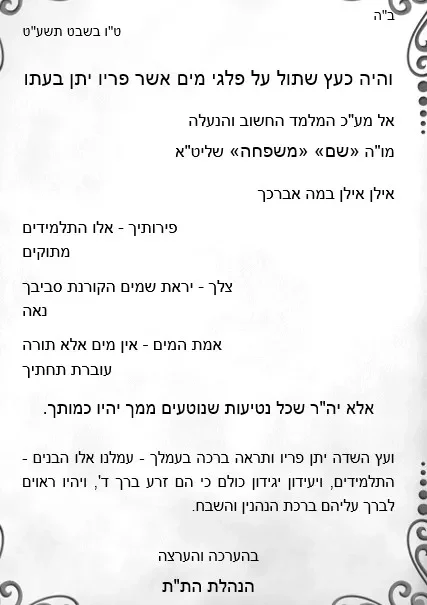 ב"ה

ט"ו בשבט תשע"ט

והיה כעץ שתול על פלגי מים אשר פריו יתן בעתו

אל מע"כ המלמד החשוב והנעלה

מו"ה «שם» «משפחה» שליט"א

אילן אילן במה אברכך

פירותיך - אלו התלמידים מתוקים

צלך - יראת שמים הקורנת סביבך נאה

אמת המים - אין מים אלא תורה עוברת תחתיך

אלא יה"ר שכל נטיעות שנוטעים ממך יהיו כמותך.

ועץ השדה יתן פריו ותראה ברכה בעמלך - עמלנו אלו הבנים - התלמידים, ויעידון יגידון כולם כי הם זרע ברך ד', ויהיו ראוים לברך עליהם ברכת הנהנין והשבח.

בהערכה והערצה

הנהלת הת"ת